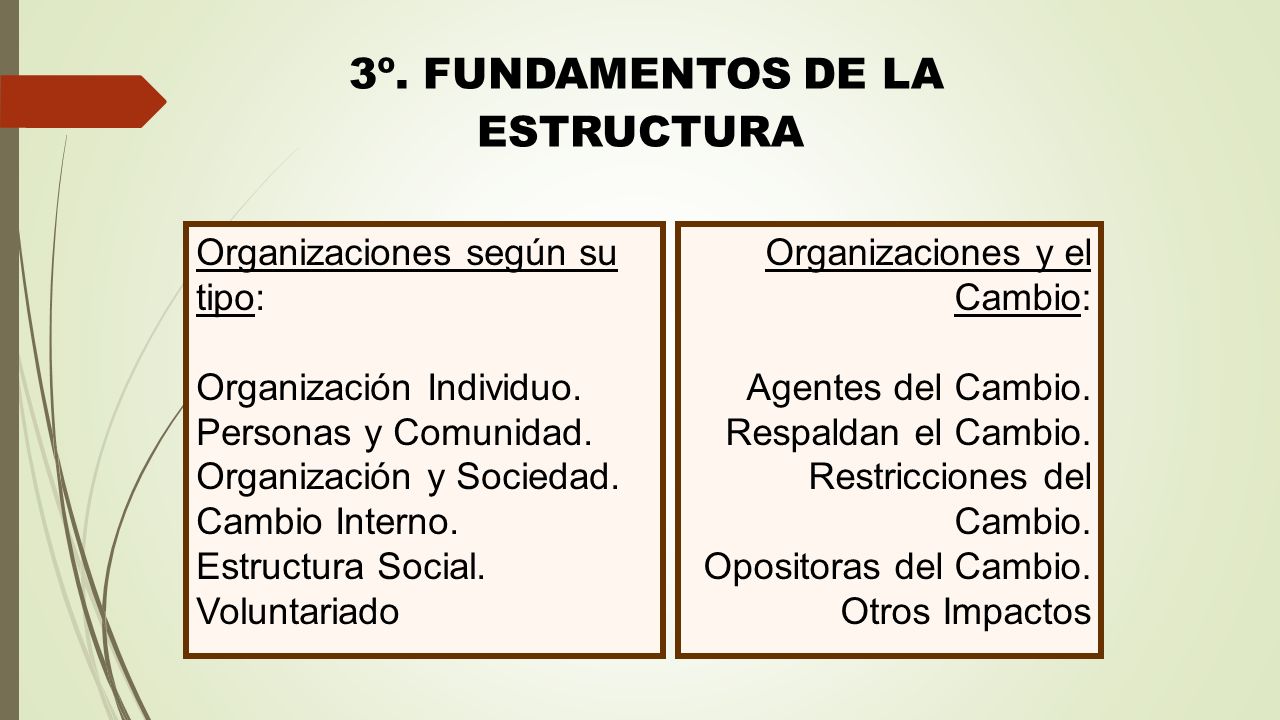 3º. FUNDAMENTOS DE LA ESTRUCTURA

Organizaciones según su tipo:

Organización Individuo.
Personas y Comunidad.
Organización y Sociedad.
Cambio Interno.
Estructura Social.
Voluntariado

Organizaciones y el Cambio:

Agentes del Cambio.
Respaldan el Cambio.
Restricciones del Cambio.
Opositoras del Cambio.
Otros Impactos